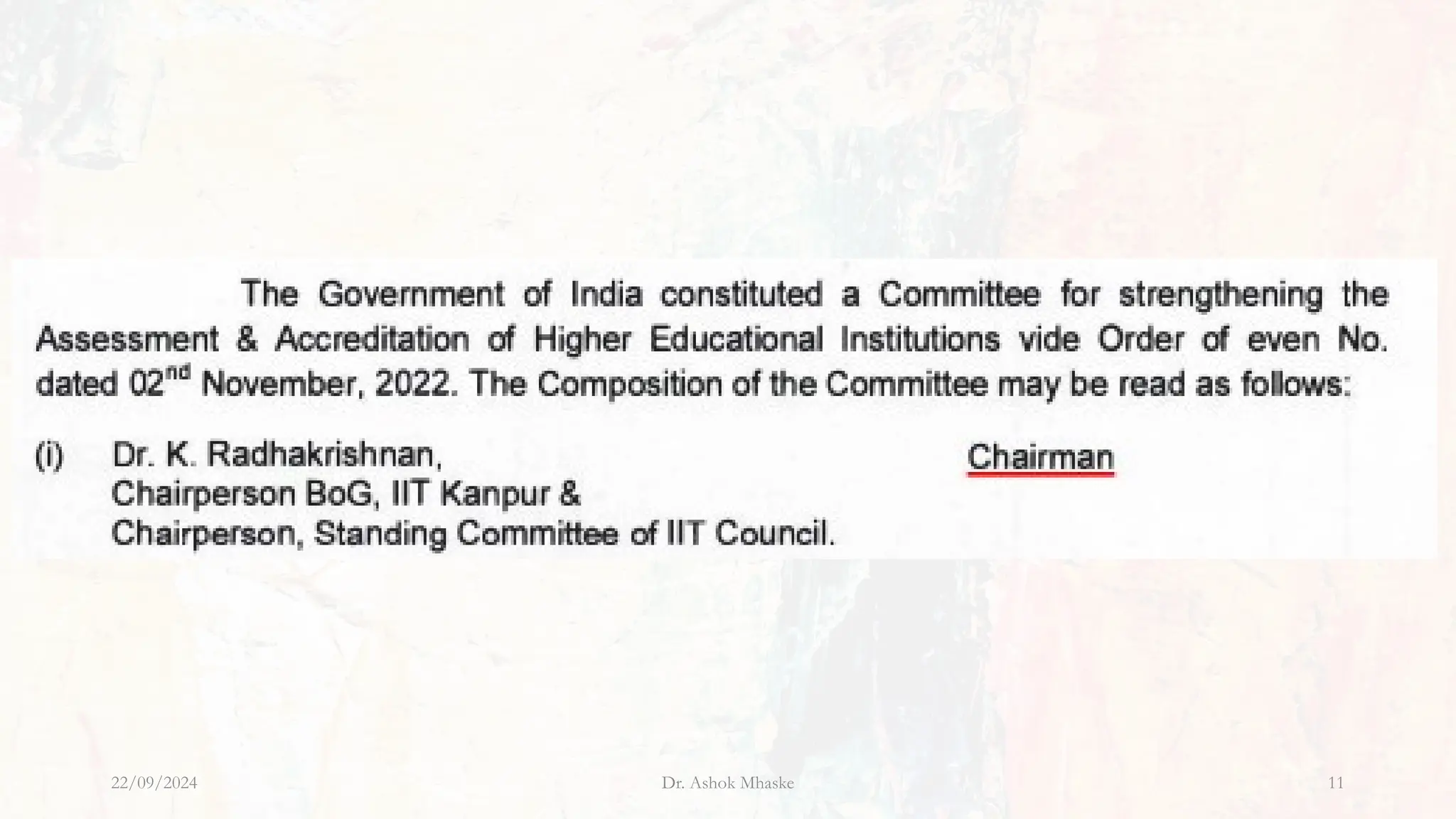 The Government of India constituted a Committee for strengthening the Assessment & Accreditation of Higher Educational Institutions vide Order of even No. dated 02$^{nd}$ November, 2022. The Composition of the Committee may be read as follows:

(i) Dr. K. Radhakrishnan, Chairperson BoG, IIT Kanpur & Chairperson, Standing Committee of IIT Council. Chairman

22/09/2024 Dr. Ashok Mhaske 11